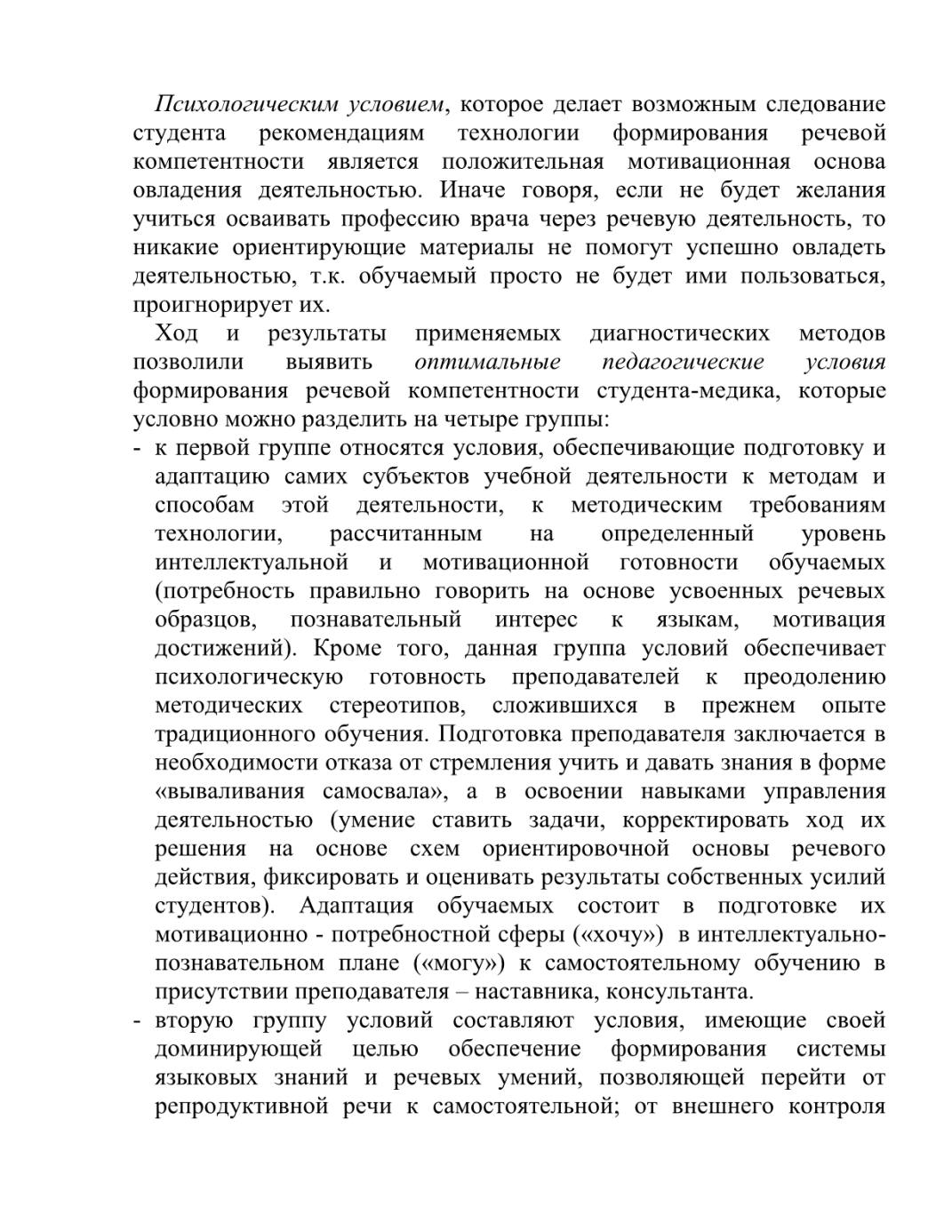 Психологическим условием, которое делает возможным следование студента рекомендациям технологии формирования речевой компетентности является положительная мотивационная основа овладения деятельностью. Иначе говоря, если не будет желания учиться осваивать профессию врача через речевую деятельность, то никакие ориентирующие материалы не помогут успешно овладеть деятельностью, т.к. обучаемый просто не будет ими пользоваться, проигнорирует их.

Ход и результаты применяемых диагностических методов позволили выявить оптимальные педагогические условия формирования речевой компетентности студента-медика, которые условно можно разделить на четыре группы:

- к первой группе относятся условия, обеспечивающие подготовку и адаптацию самих субъектов учебной деятельности к методам и способам этой деятельности, к методическим требованиям технологии, рассчитанным на определенный уровень интеллектуальной и мотивационной готовности обучаемых (потребность правильно говорить на основе усвоенных речевых образцов, познавательный интерес к языкам, мотивация достижений). Кроме того, данная группа условий обеспечивает психологическую готовность преподавателей к преодолению методических стереотипов, сложившихся в прежнем опыте традиционного обучения. Подготовка преподавателя заключается в необходимости отказа от стремления учить и давать знания в форме «вываливания самосвала», а в освоении навыками управления деятельностью (умение ставить задачи, корректировать ход их решения на основе схем ориентировочной основы речевого действия, фиксировать и оценивать результаты собственных усилий студентов). Адаптация обучаемых состоит в подготовке их мотивационно - потребностной сферы («хочу») в интеллектуально-познавательном плане («могу») к самостоятельному обучению в присутствии преподавателя – наставника, консультанта.

- вторую группу условий составляют условия, имеющие своей доминирующей целью обеспечение формирования системы языковых знаний и речевых умений, позволяющей перейти от репродуктивной речи к самостоятельной; от внешнего контроля